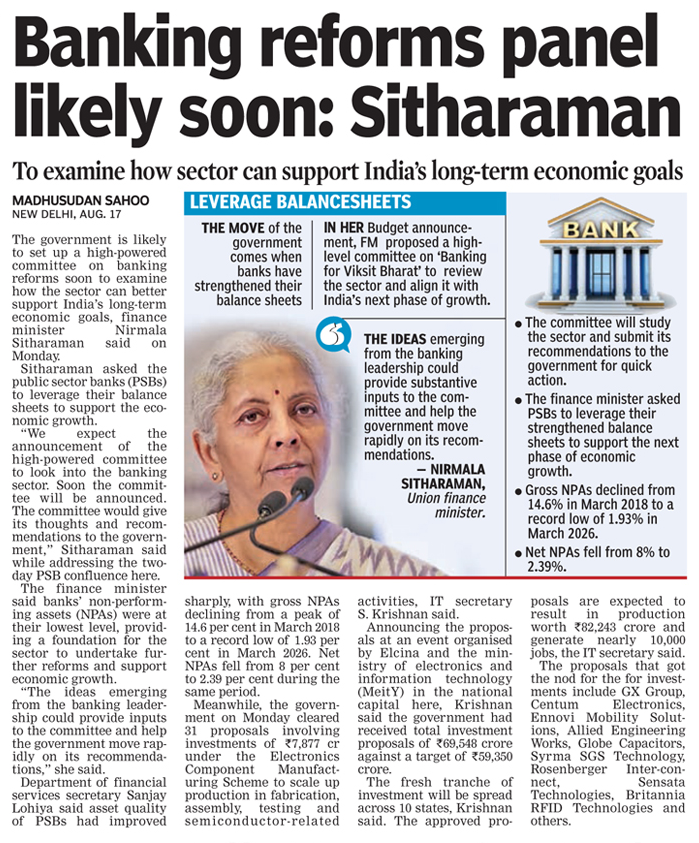 Banking reforms panel likely soon: Sitharaman

To examine how sector can support India's long-term economic goals

MADHUSUDAN SAHOO
NEW DELHI, AUG. 17

The government is likely to set up a high-powered committee on banking reforms soon to examine how the sector can better support India's long-term economic goals, finance minister Nirmala Sitharaman said on Monday.

Sitharaman asked the public sector banks (PSBs) to leverage their balance sheets to support the economic growth.

"We expect the announcement of the high-powered committee to look into the banking sector. Soon the committee will be announced. The committee would give its thoughts and recommendations to the government," Sitharaman said while addressing the two-day PSB confluence here.

The finance minister said banks' non-performing assets (NPAs) were at their lowest level, providing a foundation for the sector to undertake further reforms and support economic growth.

"The ideas emerging from the banking leadership could provide inputs to the committee and help the government move rapidly on its recommendations," she said.

Department of financial services secretary Sanjay Lohiya said asset quality of PSBs had improved sharply, with gross NPAs declining from a peak of 14.6 per cent in March 2018 to a record low of 1.93 per cent in March 2026. Net NPAs fell from 8 per cent to 2.39 per cent during the same period.

Meanwhile, the government on Monday cleared 31 proposals involving investments of ₹7,877 cr under the Electronics Component Manufacturing Scheme to scale up production in fabrication, assembly, testing and semiconductor-related activities, IT secretary S. Krishnan said.

Announcing the proposals at an event organised by Elcina and the ministry of electronics and information technology (MeitY) in the national capital here, Krishnan said the government had received total investment proposals of ₹69,548 crore against a target of ₹59,350 crore.

The fresh tranche of investment will be spread across 10 states, Krishnan said. The approved proposals are expected to result in production worth ₹82,243 crore and generate nearly 10,000 jobs, the IT secretary said.

The proposals that got the nod for the for investments include GX Group, Centum Electronics, Ennovi Mobility Solutions, Allied Engineering Works, Globe Capacitors, Syrma SGS Technology, Rosenberger Inter-connect, Sensata Technologies, Britannia RFID Technologies and others.

LEVERAGE BALANCESHEETS

THE MOVE of the government comes when banks have strengthened their balance sheets

IN HER Budget announcement, FM proposed a high-level committee on 'Banking for Viksit Bharat' to review the sector and align it with India's next phase of growth.

THE IDEAS emerging from the banking leadership could provide substantive inputs to the committee and help the government move rapidly on its recommendations.
— NIRMALA SITHARAMAN, Union finance minister.

BANK

• The committee will study the sector and submit its recommendations to the government for quick action.
• The finance minister asked PSBs to leverage their strengthened balance sheets to support the next phase of economic growth.
• Gross NPAs declined from 14.6% in March 2018 to a record low of 1.93% in March 2026.
• Net NPAs fell from 8% to 2.39%.